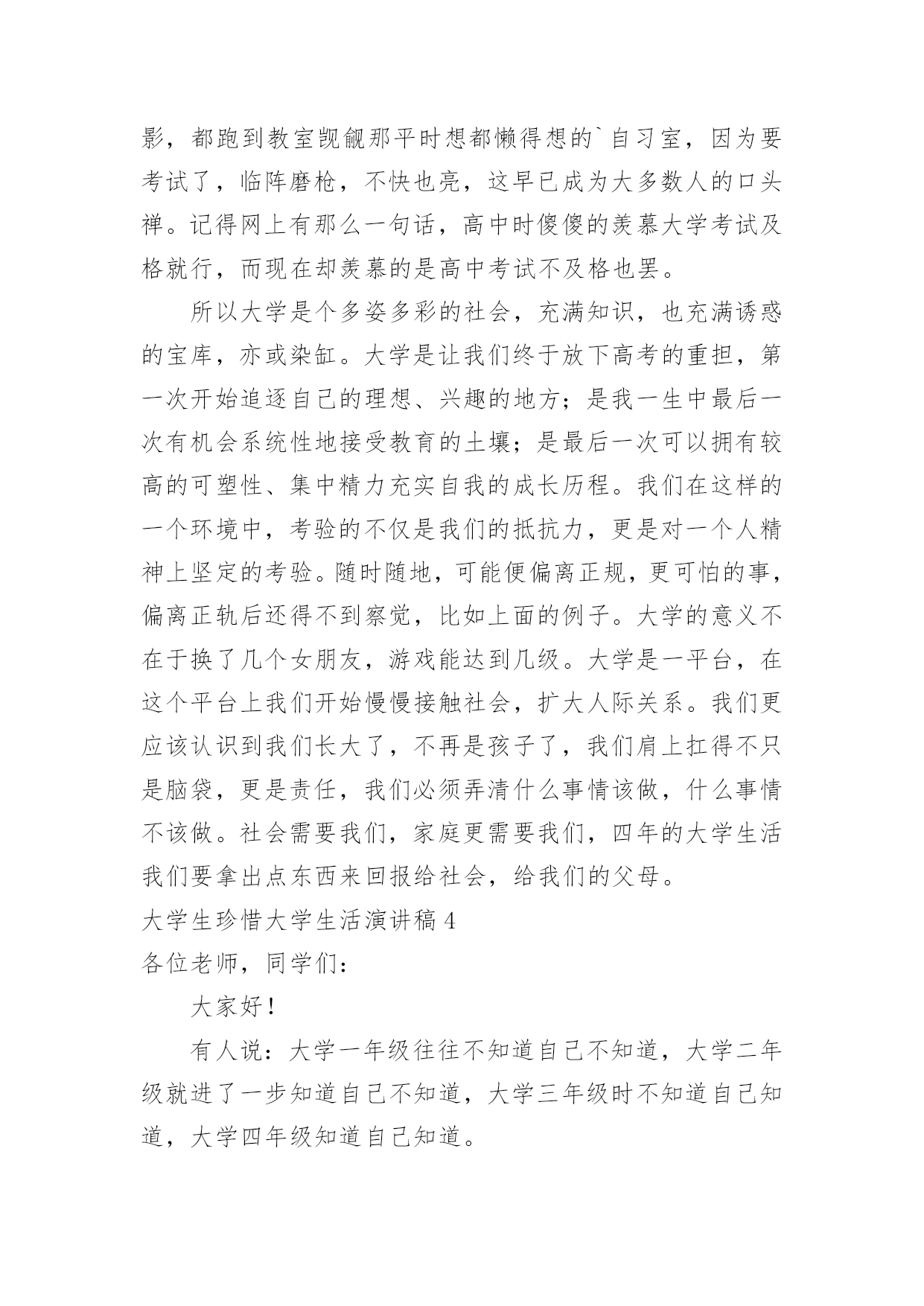 影，都跑到教室觊觎那平时想都懒得想的`自习室，因为要考试了，临阵磨枪，不快也亮，这早已成为大多数人的口头禅。记得网上有那么一句话，高中时傻傻的羡慕大学考试及格就行，而现在却羡慕的是高中考试不及格也罢。

所以大学是个多姿多彩的社会，充满知识，也充满诱惑的宝库，亦或染缸。大学是让我们终于放下高考的重担，第一次开始追逐自己的理想、兴趣的地方；是我一生中最后一次有机会系统性地接受教育的土壤；是最后一次可以拥有较高的可塑性、集中精力充实自我的成长历程。我们在这样的一个环境中，考验的不仅是我们的抵抗力，更是对一个人精神上坚定的考验。随时随地，可能便偏离正规，更可怕的事，偏离正轨后还得不到察觉，比如上面的例子。大学的意义不在于换了几个女朋友，游戏能达到几级。大学是一平台，在这个平台上我们开始慢慢接触社会，扩大人际关系。我们更应该认识到我们长大了，不再是孩子了，我们肩上扛得不只是脑袋，更是责任，我们必须弄清什么事情该做，什么事情不该做。社会需要我们，家庭更需要我们，四年的大学生活我们要拿出点东西来回报给社会，给我们的父母。

大学生珍惜大学生活演讲稿 4

各位老师，同学们：

大家好！

有人说：大学一年级往往不知道自己不知道，大学二年级就进了一步知道自己不知道，大学三年级时不知道自己知道，大学四年级知道自己知道。